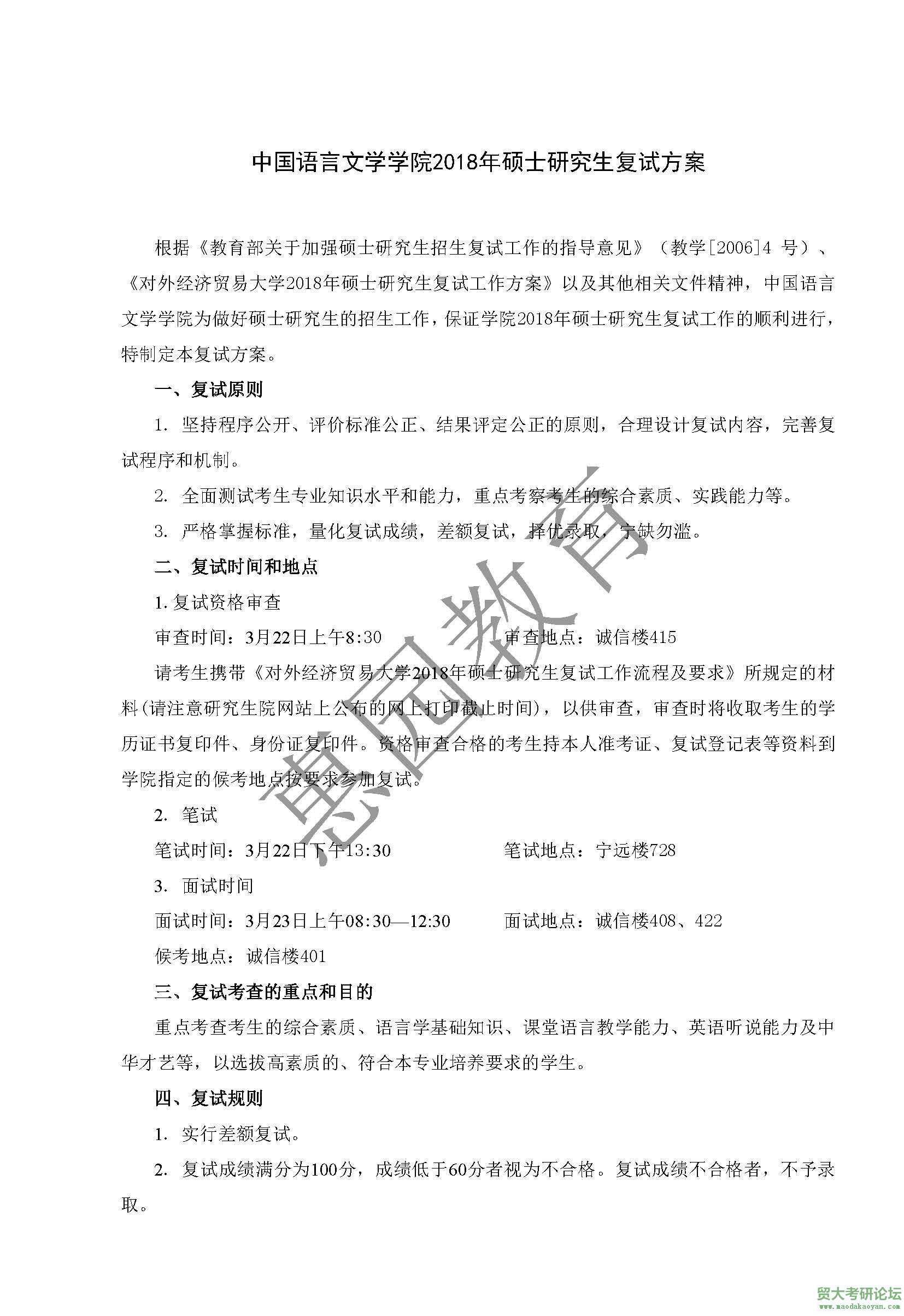 中国语言文学学院2018年硕士研究生复试方案

根据《教育部关于加强硕士研究生招生复试工作的指导意见》（教学[2006]4 号）、《对外经济贸易大学2018年硕士研究生复试工作方案》以及其他相关文件精神，中国语言文学学院为做好硕士研究生的招生工作，保证学院2018年硕士研究生复试工作的顺利进行，特制定本复试方案。

一、复试原则

1. 坚持程序公开、评价标准公正、结果评定公正的原则，合理设计复试内容，完善复试程序和机制。

2. 全面测试考生专业知识水平和能力，重点考察考生的综合素质、实践能力等。

3. 严格掌握标准，量化复试成绩，差额复试，择优录取，宁缺勿滥。

二、复试时间和地点

1. 复试资格审查

审查时间：3月22日上午8:30　　审查地点：诚信楼415

请考生携带《对外经济贸易大学2018年硕士研究生复试工作流程及要求》所规定的材料(请注意研究生院网站上公布的网上打印截止时间)，以供审查，审查时将收取考生的学历证书复印件、身份证复印件。资格审查合格的考生持本人准考证、复试登记表等资料到学院指定的候考地点按要求参加复试。

2. 笔试

笔试时间：3月22日下午13:30　　笔试地点：宁远楼728

3. 面试时间

面试时间：3月23日上午08:30—12:30　　面试地点：诚信楼408、422

候考地点：诚信楼401

三、复试考查的重点和目的

重点考查考生的综合素质、语言学基础知识、课堂语言教学能力、英语听说能力及中华才艺等，以选拔高素质的、符合本专业培养要求的学生。

四、复试规则

1. 实行差额复试。

2. 复试成绩满分为100分，成绩低于60分者视为不合格。复试成绩不合格者，不予录取。

惠园教育

贸大考研论坛
www.maodakaoyan.com